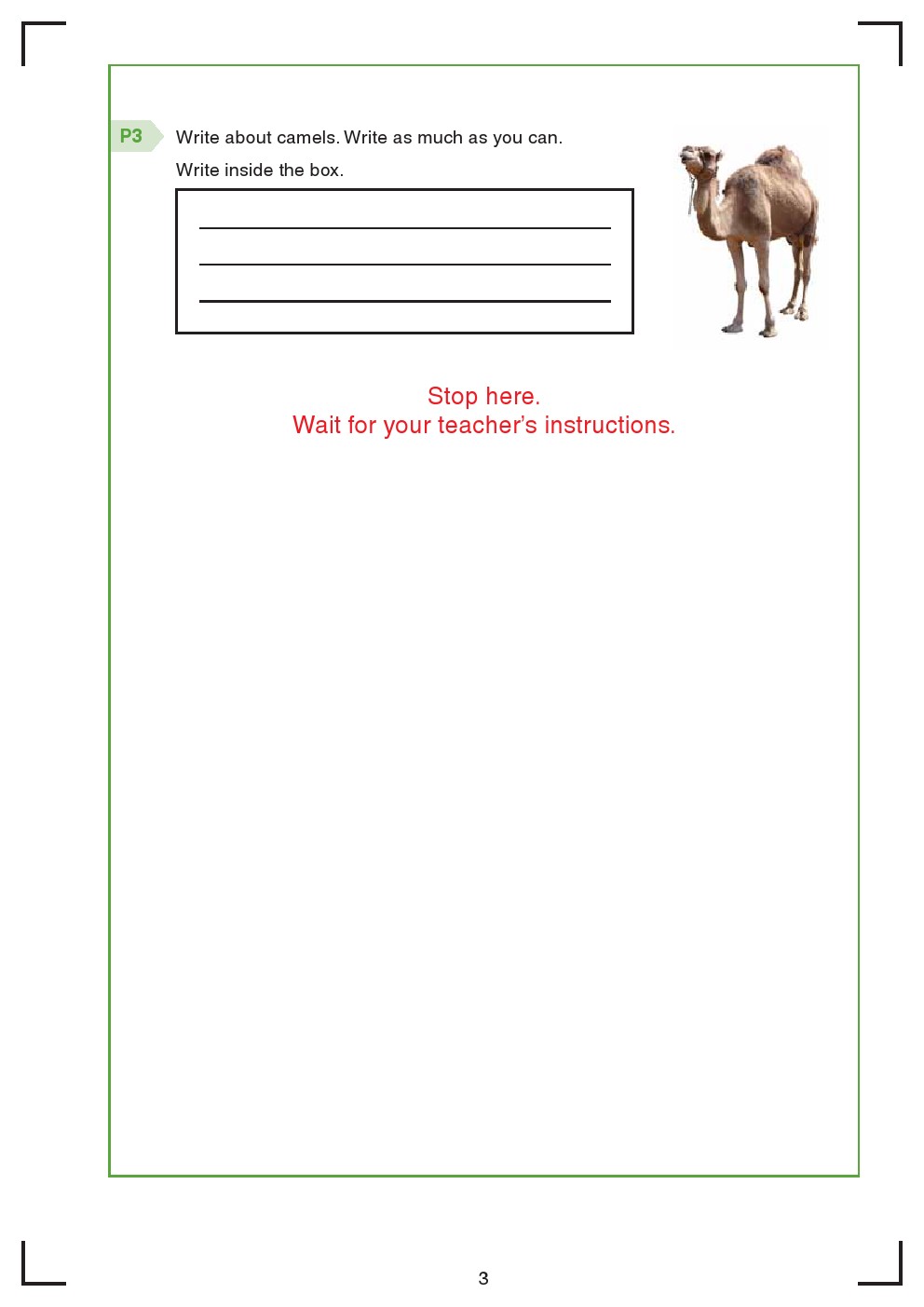 P3 Write about camels. Write as much as you can.

Write inside the box.

____
____
____

Stop here.
Wait for your teacher's instructions.

3